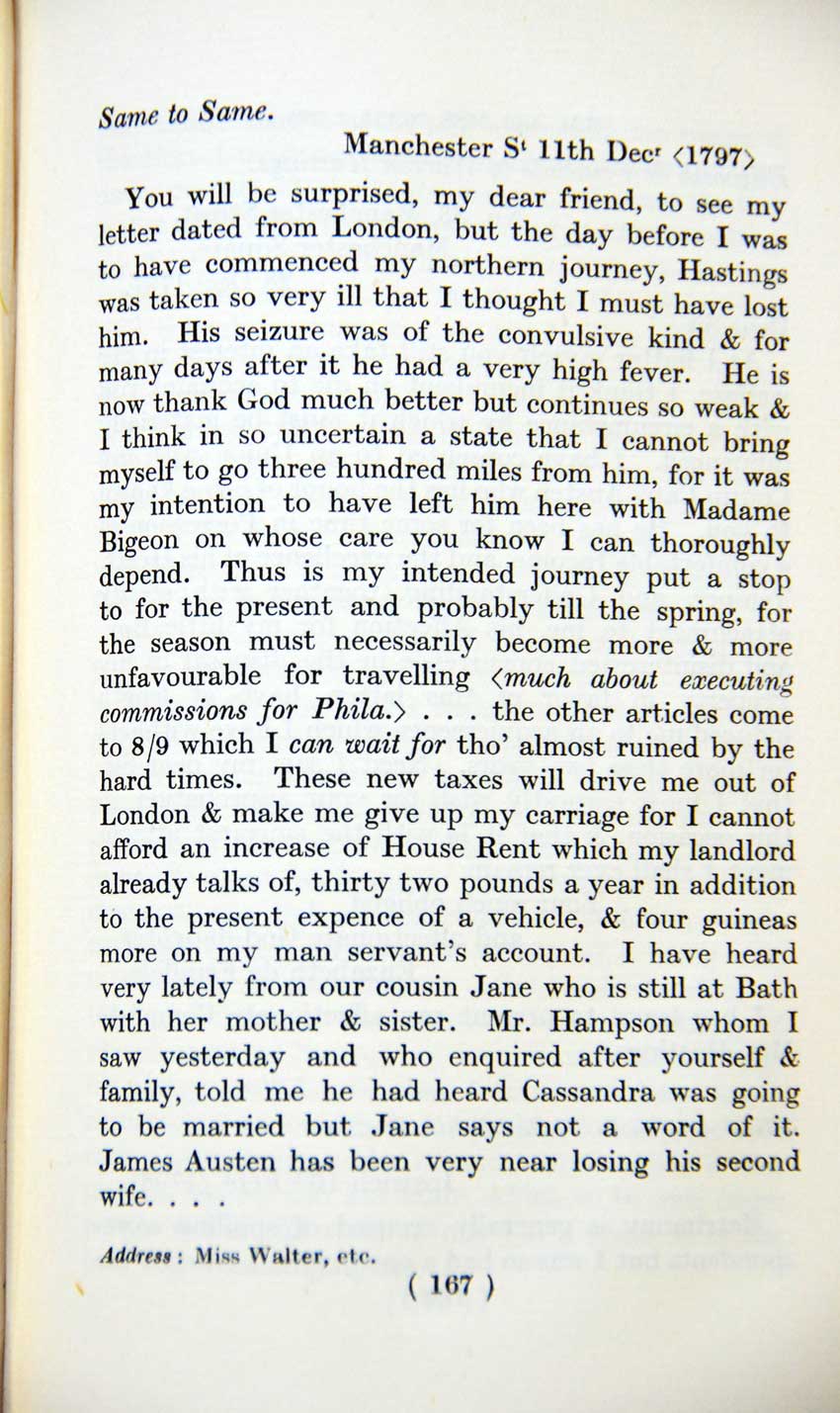 Same to Same.

Manchester S$^{t}$ 11th Dec$^{r}$ ⟨1797⟩

You will be surprised, my dear friend, to see my letter dated from London, but the day before I was to have commenced my northern journey, Hastings was taken so very ill that I thought I must have lost him. His seizure was of the convulsive kind & for many days after it he had a very high fever. He is now thank God much better but continues so weak & I think in so uncertain a state that I cannot bring myself to go three hundred miles from him, for it was my intention to have left him here with Madame Bigeon on whose care you know I can thoroughly depend. Thus is my intended journey put a stop to for the present and probably till the spring, for the season must necessarily become more & more unfavourable for travelling ⟨much about executing commissions for Phila.⟩ . . . the other articles come to 8/9 which I can wait for tho' almost ruined by the hard times. These new taxes will drive me out of London & make me give up my carriage for I cannot afford an increase of House Rent which my landlord already talks of, thirty two pounds a year in addition to the present expence of a vehicle, & four guineas more on my man servant's account. I have heard very lately from our cousin Jane who is still at Bath with her mother & sister. Mr. Hampson whom I saw yesterday and who enquired after yourself & family, told me he had heard Cassandra was going to be married but Jane says not a word of it. James Austen has been very near losing his second wife. . . .

Address : Miss Walter, etc.

( 167 )